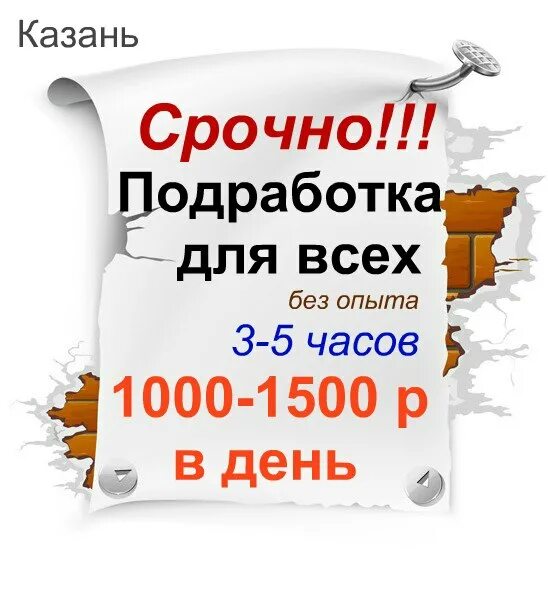 Казань

Срочно!!!
Подработка
для всех
без опыта
3-5 часов
1000-1500 р
в день